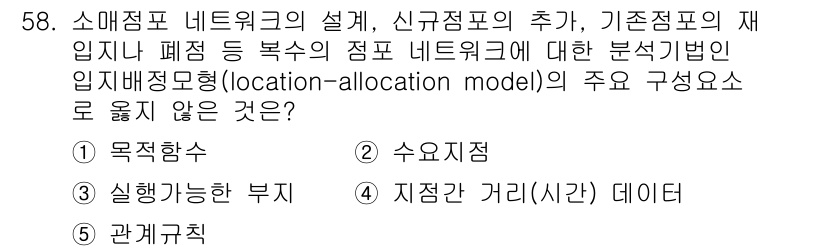 58. 소매점포 네트워크의 설계, 신규점포의 추가, 기존점포의 재입지나 폐점 등 복수의 점포 네트워크에 대한 분석기법인 입지배정모형(location-allocation model)의 주요 구성요소로 옳지 않은 것은?

① 목적함수
② 수요지점
③ 실행가능한 부지
④ 지점간 거리(시간) 데이터
⑤ 관계규칙